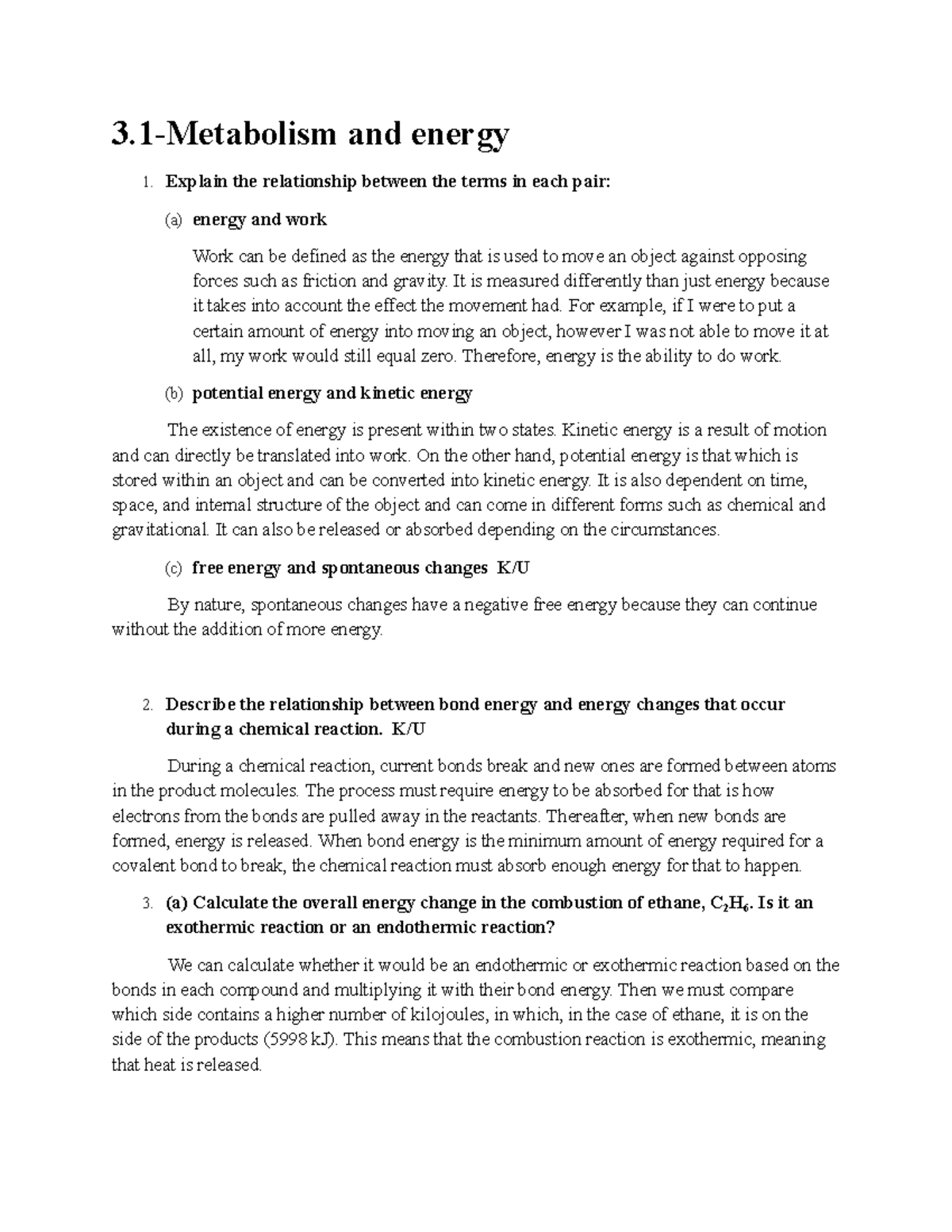 3.1-Metabolism and energy

1. Explain the relationship between the terms in each pair:

(a) energy and work

Work can be defined as the energy that is used to move an object against opposing forces such as friction and gravity. It is measured differently than just energy because it takes into account the effect the movement had. For example, if I were to put a certain amount of energy into moving an object, however I was not able to move it at all, my work would still equal zero. Therefore, energy is the ability to do work.

(b) potential energy and kinetic energy

The existence of energy is present within two states. Kinetic energy is a result of motion and can directly be translated into work. On the other hand, potential energy is that which is stored within an object and can be converted into kinetic energy. It is also dependent on time, space, and internal structure of the object and can come in different forms such as chemical and gravitational. It can also be released or absorbed depending on the circumstances.

(c) free energy and spontaneous changes K/U

By nature, spontaneous changes have a negative free energy because they can continue without the addition of more energy.

2. Describe the relationship between bond energy and energy changes that occur during a chemical reaction. K/U

During a chemical reaction, current bonds break and new ones are formed between atoms in the product molecules. The process must require energy to be absorbed for that is how electrons from the bonds are pulled away in the reactants. Thereafter, when new bonds are formed, energy is released. When bond energy is the minimum amount of energy required for a covalent bond to break, the chemical reaction must absorb enough energy for that to happen.

3. (a) Calculate the overall energy change in the combustion of ethane, $C_2H_6$. Is it an exothermic reaction or an endothermic reaction?

We can calculate whether it would be an endothermic or exothermic reaction based on the bonds in each compound and multiplying it with their bond energy. Then we must compare which side contains a higher number of kilojoules, in which, in the case of ethane, it is on the side of the products (5998 kJ). This means that the combustion reaction is exothermic, meaning that heat is released.